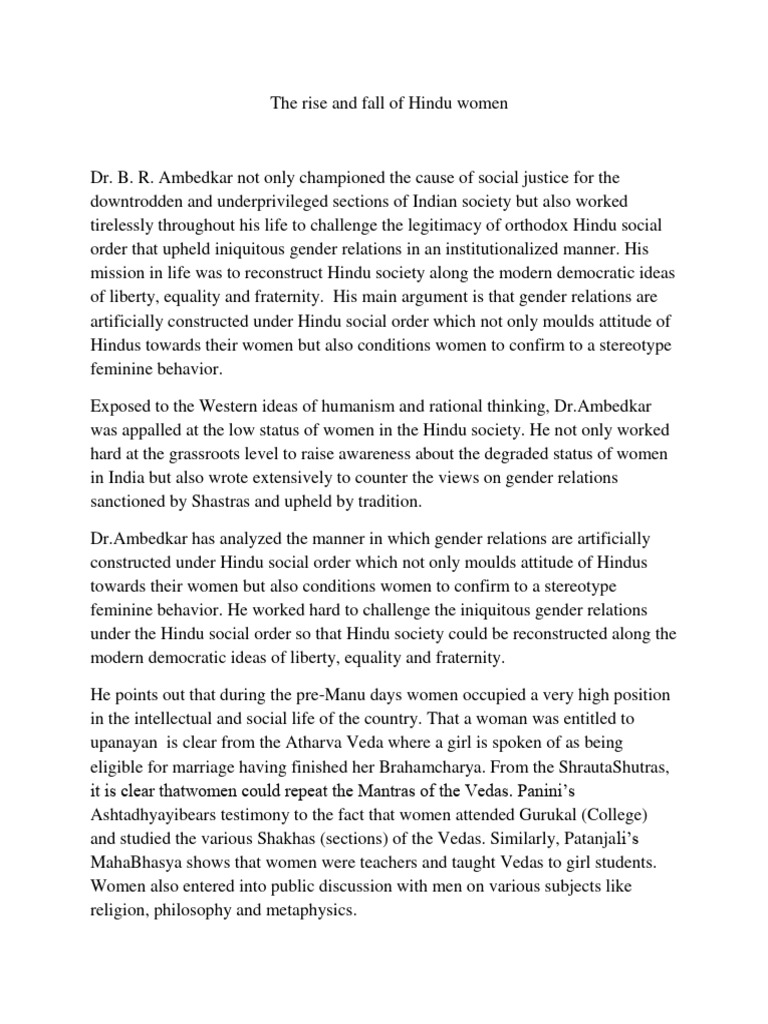 The rise and fall of Hindu women

Dr. B. R. Ambedkar not only championed the cause of social justice for the downtrodden and underprivileged sections of Indian society but also worked tirelessly throughout his life to challenge the legitimacy of orthodox Hindu social order that upheld iniquitous gender relations in an institutionalized manner. His mission in life was to reconstruct Hindu society along the modern democratic ideas of liberty, equality and fraternity. His main argument is that gender relations are artificially constructed under Hindu social order which not only moulds attitude of Hindus towards their women but also conditions women to confirm to a stereotype feminine behavior.

Exposed to the Western ideas of humanism and rational thinking, Dr.Ambedkar was appalled at the low status of women in the Hindu society. He not only worked hard at the grassroots level to raise awareness about the degraded status of women in India but also wrote extensively to counter the views on gender relations sanctioned by Shastras and upheld by tradition.

Dr.Ambedkar has analyzed the manner in which gender relations are artificially constructed under Hindu social order which not only moulds attitude of Hindus towards their women but also conditions women to confirm to a stereotype feminine behavior. He worked hard to challenge the iniquitous gender relations under the Hindu social order so that Hindu society could be reconstructed along the modern democratic ideas of liberty, equality and fraternity.

He points out that during the pre-Manu days women occupied a very high position in the intellectual and social life of the country. That a woman was entitled to upanayan is clear from the Atharva Veda where a girl is spoken of as being eligible for marriage having finished her Brahamcharya. From the ShrautaShutras, it is clear thatwomen could repeat the Mantras of the Vedas. Panini's Ashtadhyayibears testimony to the fact that women attended Gurukal (College) and studied the various Shakhas (sections) of the Vedas. Similarly, Patanjali's MahaBhasya shows that women were teachers and taught Vedas to girl students. Women also entered into public discussion with men on various subjects like religion, philosophy and metaphysics.